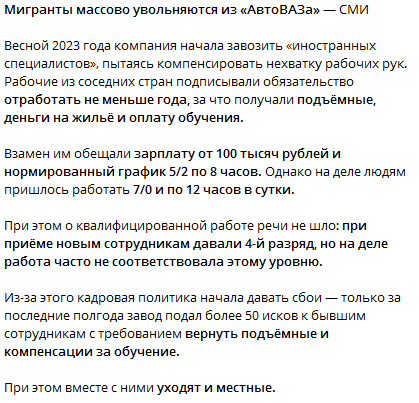 Мигранты массово увольняются из «АвтоВАЗа» — СМИ

Весной 2023 года компания начала завозить «иностранных специалистов», пытаясь компенсировать нехватку рабочих рук. Рабочие из соседних стран подписывали обязательство отработать не меньше года, за что получали подъёмные, деньги на жильё и оплату обучения.

Взамен им обещали зарплату от 100 тысяч рублей и нормированный график 5/2 по 8 часов. Однако на деле людям пришлось работать 7/0 и по 12 часов в сутки.

При этом о квалифицированной работе речи не шло: при приёме новым сотрудникам давали 4-й разряд, но на деле работа часто не соответствовала этому уровню.

Из-за этого кадровая политика начала давать сбои — только за последние полгода завод подал более 50 исков к бывшим сотрудникам с требованием вернуть подъёмные и компенсации за обучение.

При этом вместе с ними уходят и местные.